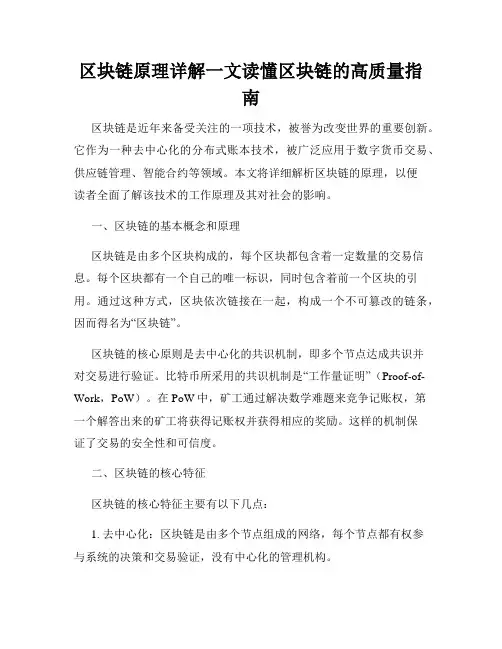 区块链原理详解一文读懂区块链的高质量指南

区块链是近年来备受关注的一项技术，被誉为改变世界的重要创新。它作为一种去中心化的分布式账本技术，被广泛应用于数字货币交易、供应链管理、智能合约等领域。本文将详细解析区块链的原理，以便读者全面了解该技术的工作原理及其对社会的影响。

一、区块链的基本概念和原理

区块链是由多个区块构成的，每个区块都包含着一定数量的交易信息。每个区块都有一个自己的唯一标识，同时包含着前一个区块的引用。通过这种方式，区块依次链接在一起，构成一个不可篡改的链条，因而得名为“区块链”。

区块链的核心原则是去中心化的共识机制，即多个节点达成共识并对交易进行验证。比特币所采用的共识机制是“工作量证明”（Proof-of-Work，PoW）。在 PoW 中，矿工通过解决数学难题来竞争记账权，第一个解答出来的矿工将获得记账权并获得相应的奖励。这样的机制保证了交易的安全性和可信度。

二、区块链的核心特征

区块链的核心特征主要有以下几点：

1. 去中心化：区块链是由多个节点组成的网络，每个节点都有权参与系统的决策和交易验证，没有中心化的管理机构。